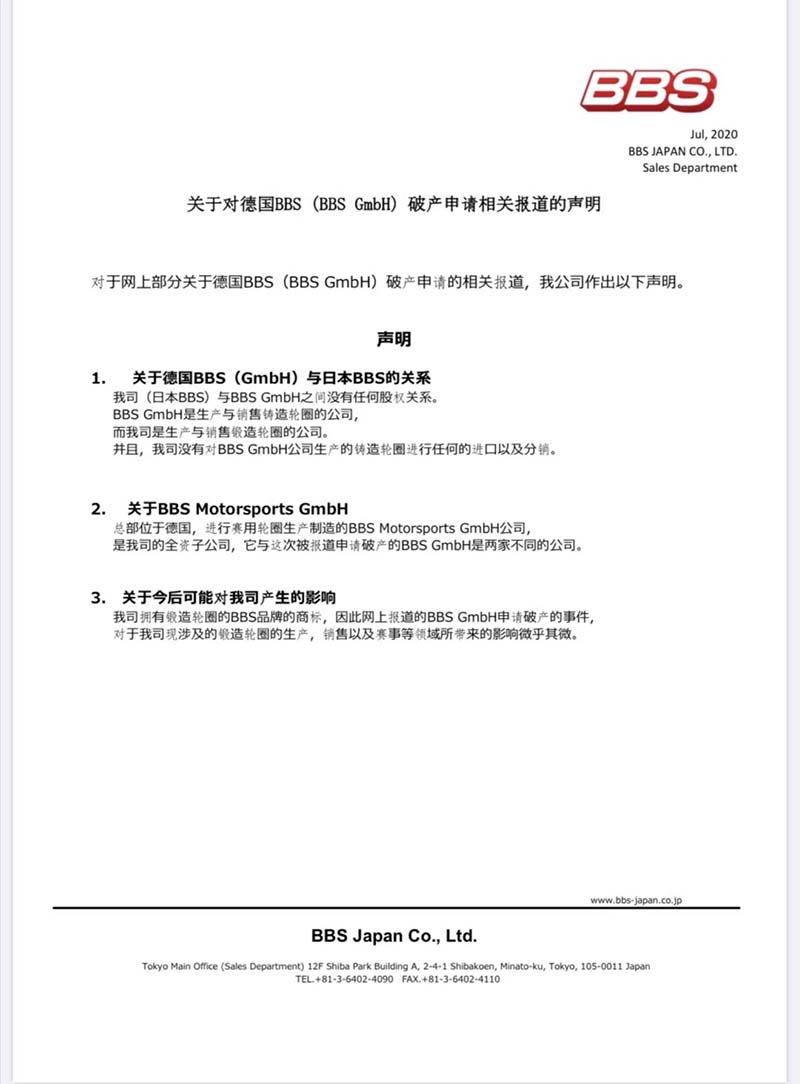 BBS

Jul, 2020
BBS JAPAN CO., LTD.
Sales Department

关于对德国BBS（BBS GmbH）破产申请相关报道的声明

对于网上部分关于德国BBS（BBS GmbH）破产申请的相关报道，我公司作出以下声明。

声明

1. 关于德国BBS（GmbH）与日本BBS的关系
我司（日本BBS）与BBS GmbH之间没有任何股权关系。
BBS GmbH是生产与销售铸造轮圈的公司，
而我司是生产与销售锻造轮圈的公司。
并且，我司没有对BBS GmbH公司生产的铸造轮圈进行任何的进口以及分销。

2. 关于BBS Motorsports GmbH
总部位于德国，进行赛用轮圈生产制造的BBS Motorsports GmbH公司，
是我司的全资子公司，它与这次被报道申请破产的BBS GmbH是两家不同的公司。

3. 关于今后可能对我司产生的影响
我司拥有锻造轮圈的BBS品牌的商标，因此网上报道的BBS GmbH申请破产的事件，
对于我司现涉及的锻造轮圈的生产，销售以及赛事等领域所带来的影响微乎其微。

www.bbs-japan.co.jp

BBS Japan Co., Ltd.

Tokyo Main Office (Sales Department) 12F Shiba Park Building A, 2-4-1 Shibakoen, Minato-ku, Tokyo, 105-0011 Japan
TEL.+81-3-6402-4090 FAX.+81-3-6402-4110